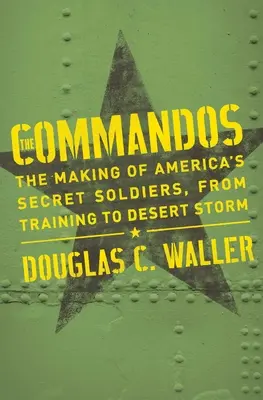 THE COMMANDOS

THE MAKING OF AMERICA'S SECRET SOLDIERS, FROM TRAINING TO DESERT STORM

DOUGLAS C. WALLER